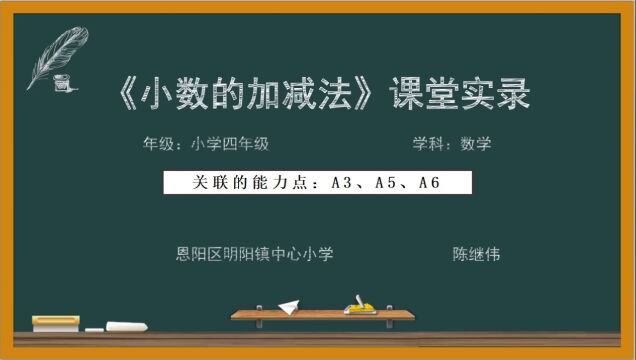 《小数的加减法》课堂实录

年级：小学四年级

学科：数学

关联的能力点：A3、A5、A6

恩阳区明阳镇中心小学

陈继伟